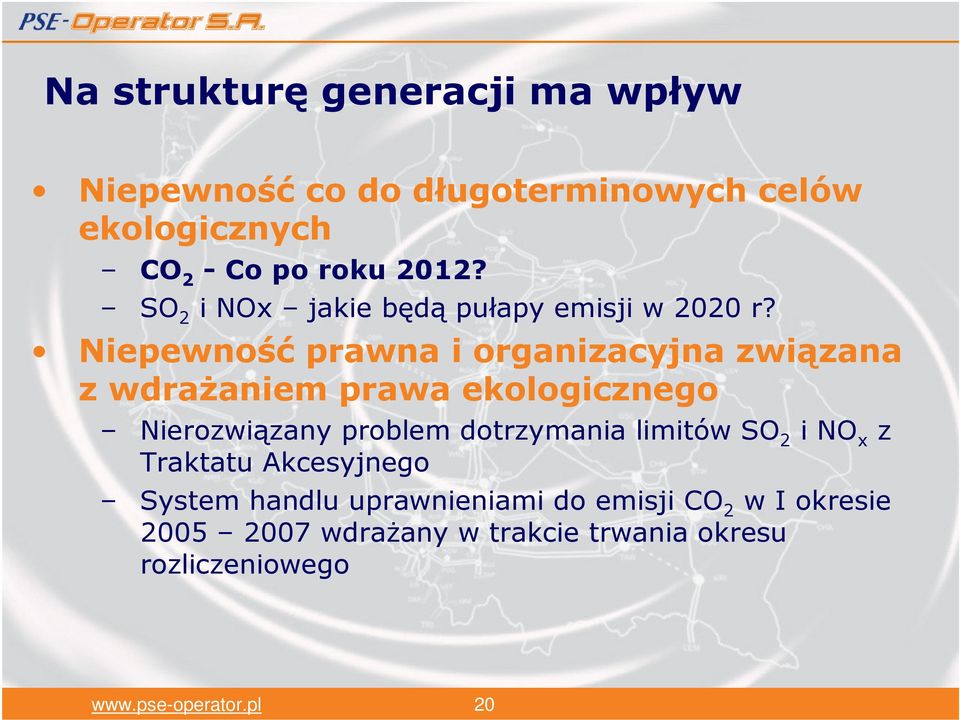 PSE-Operator S.A.

Na strukturę generacji ma wpływ

• Niepewność co do długoterminowych celów ekologicznych
– $CO_2$ - Co po roku 2012?
– $SO_2$ i NOx – jakie będą pułapy emisji w 2020 r?
• Niepewność prawna i organizacyjna związana z wdrażaniem prawa ekologicznego
– Nierozwiązany problem dotrzymania limitów $SO_2$ i $NO_x$ z Traktatu Akcesyjnego
– System handlu uprawnieniami do emisji $CO_2$ w I okresie 2005 – 2007 wdrażany w trakcie trwania okresu rozliczeniowego

www.pse-operator.pl 20